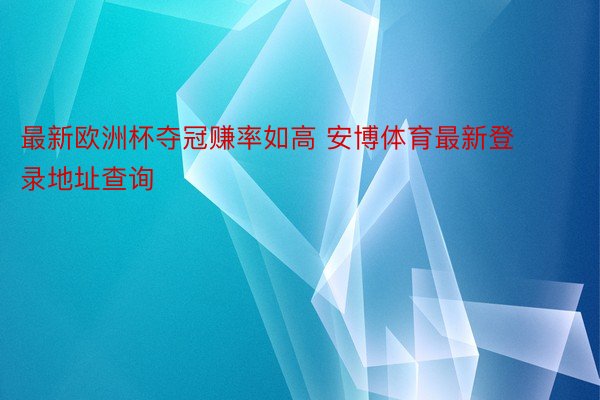 最新欧洲杯夺冠赚率如高 安博体育最新登录地址查询